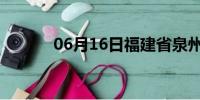 06月16日福建省泉州